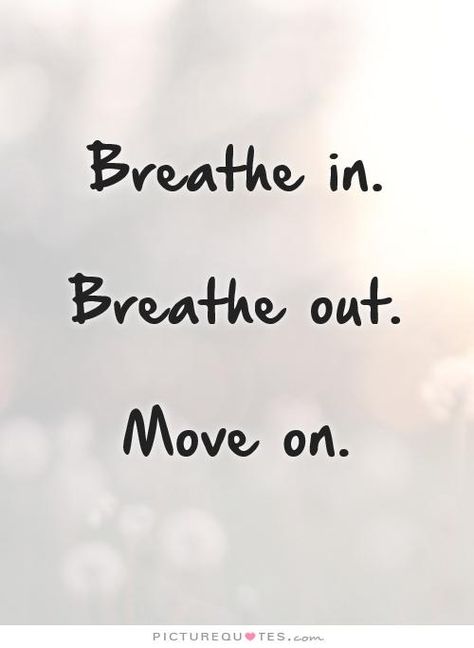 Breathe in.

Breathe out.

Move on.

PICTUREQUOTES.com